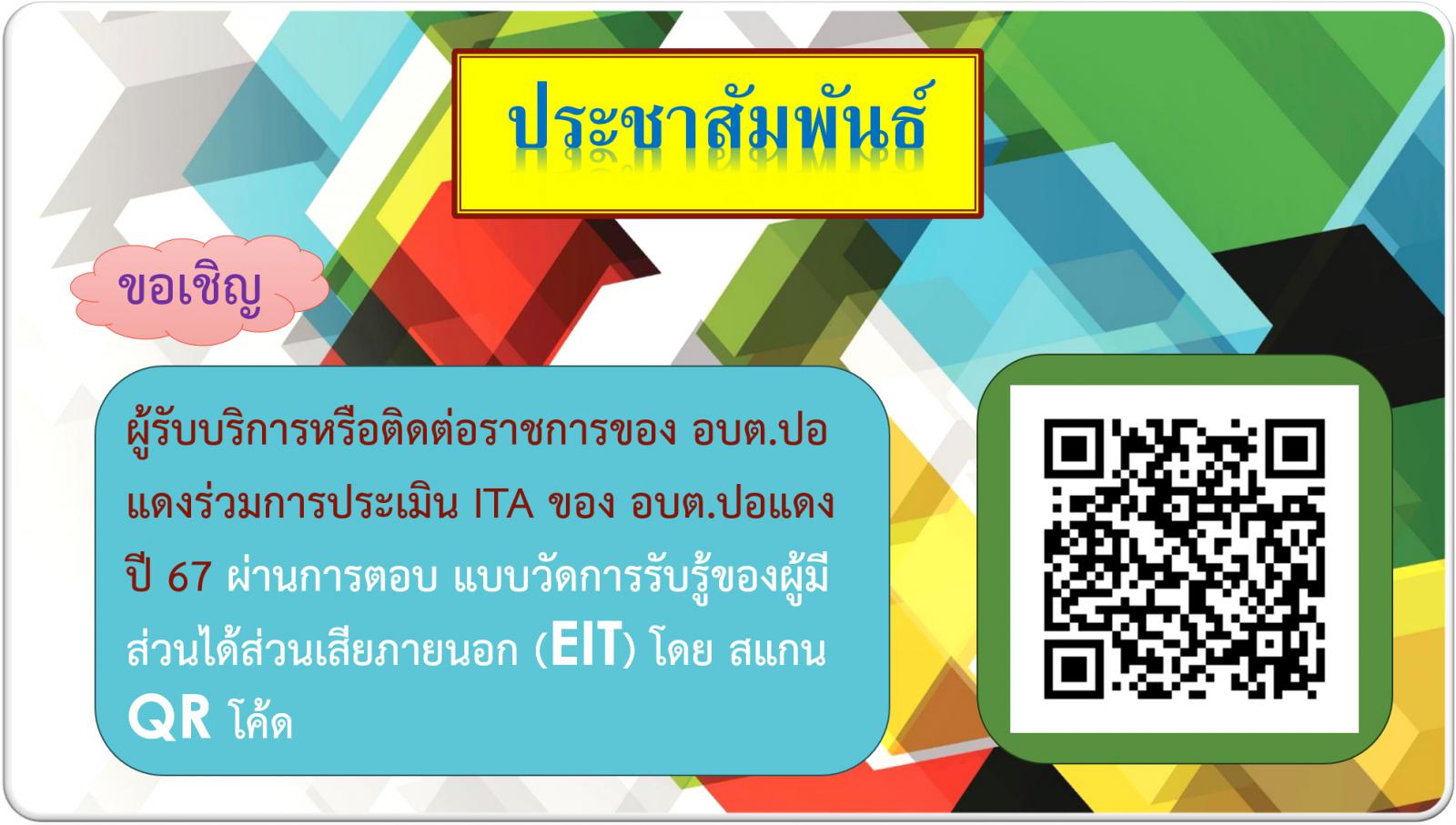 ประชาสัมพันธ์

ขอเชิญ

ผู้รับบริการหรือติดต่อราชการของ อบต.ปอแดงร่วมการประเมิน ITA ของ อบต.ปอแดง ปี 67 ผ่านการตอบ แบบวัดการรับรู้ของผู้มีส่วนได้ส่วนเสียภายนอก (EIT) โดย สแกน QR โค้ด